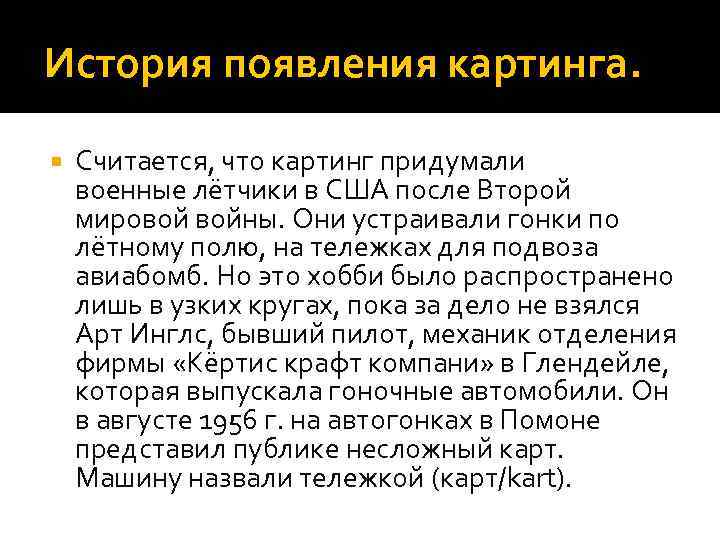 История появления картинга.

Считается, что картинг придумали военные лётчики в США после Второй мировой войны. Они устраивали гонки по лётному полю, на тележках для подвоза авиабомб. Но это хобби было распространено лишь в узких кругах, пока за дело не взялся Арт Инглс, бывший пилот, механик отделения фирмы «Кёртис крафт компани» в Глендейле, которая выпускала гоночные автомобили. Он в августе 1956 г. на автогонках в Помоне представил публике несложный карт. Машину назвали тележкой (карт/kart).